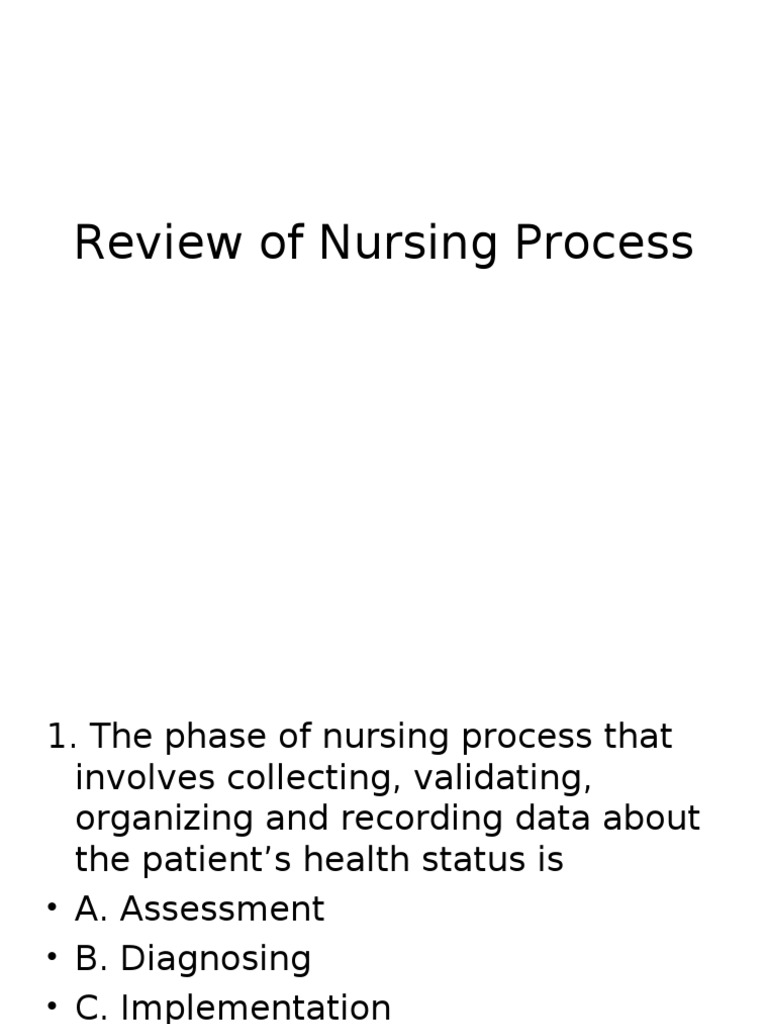 Review of Nursing Process

1. The phase of nursing process that involves collecting, validating, organizing and recording data about the patient’s health status is

• A. Assessment
• B. Diagnosing
• C. Implementation